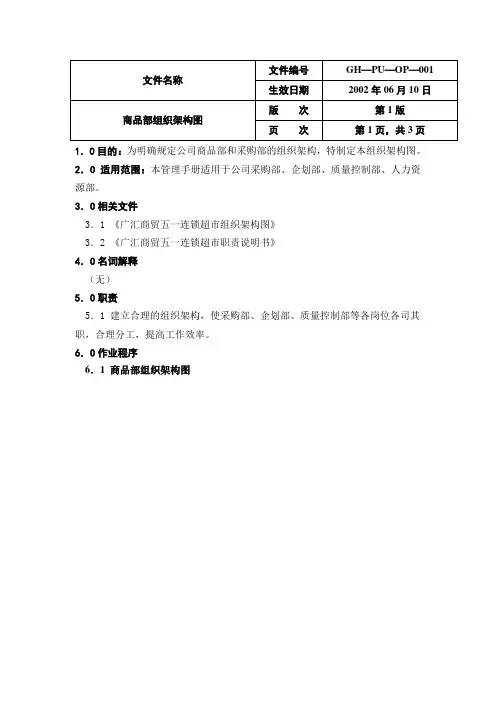 | 文件名称 | 文件编号 | GH—PU—OP—001 |
|---|---|---|
| | 生效日期 | 2002 年 06 月 10 日 |
| 商品部组织架构图 | 版　　次 | 第 1 版 |
| | 页　　次 | 第 1 页，共 3 页 |

1．0 目的：为明确规定公司商品部和采购部的组织架构，特制定本组织架构图。

2．0 适用范围：本管理手册适用于公司采购部、企划部、质量控制部、人力资源部。

3．0 相关文件

3．1 《广汇商贸五一连锁超市组织架构图》

3．2 《广汇商贸五一连锁超市职责说明书》

4．0 名词解释

（无）

5．0 职责

5．1 建立合理的组织架构，使采购部、企划部、质量控制部等各岗位各司其职，合理分工，提高工作效率。

6．0 作业程序

6．1 商品部组织架构图